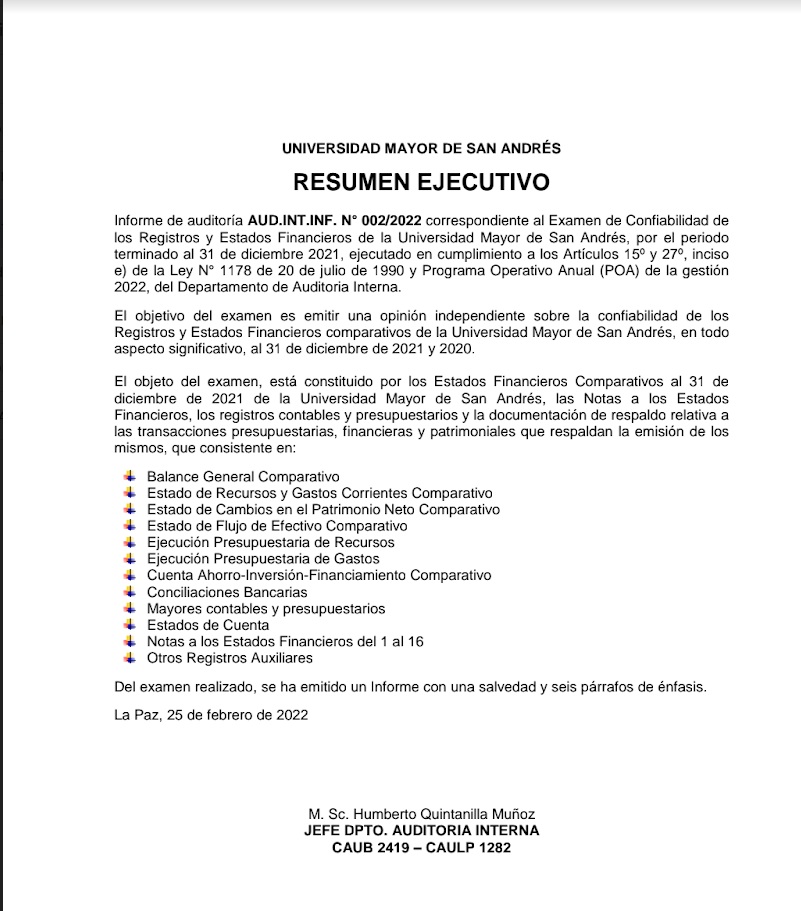 UNIVERSIDAD MAYOR DE SAN ANDRÉS

RESUMEN EJECUTIVO

Informe de auditoría AUD.INT.INF. N° 002/2022 correspondiente al Examen de Confiabilidad de los Registros y Estados Financieros de la Universidad Mayor de San Andrés, por el periodo terminado al 31 de diciembre 2021, ejecutado en cumplimiento a los Artículos 15º y 27º, inciso e) de la Ley N° 1178 de 20 de julio de 1990 y Programa Operativo Anual (POA) de la gestión 2022, del Departamento de Auditoria Interna.

El objetivo del examen es emitir una opinión independiente sobre la confiabilidad de los Registros y Estados Financieros comparativos de la Universidad Mayor de San Andrés, en todo aspecto significativo, al 31 de diciembre de 2021 y 2020.

El objeto del examen, está constituido por los Estados Financieros Comparativos al 31 de diciembre de 2021 de la Universidad Mayor de San Andrés, las Notas a los Estados Financieros, los registros contables y presupuestarios y la documentación de respaldo relativa a las transacciones presupuestarias, financieras y patrimoniales que respaldan la emisión de los mismos, que consistente en:

Balance General Comparativo
Estado de Recursos y Gastos Corrientes Comparativo
Estado de Cambios en el Patrimonio Neto Comparativo
Estado de Flujo de Efectivo Comparativo
Ejecución Presupuestaria de Recursos
Ejecución Presupuestaria de Gastos
Cuenta Ahorro-Inversión-Financiamiento Comparativo
Conciliaciones Bancarias
Mayores contables y presupuestarios
Estados de Cuenta
Notas a los Estados Financieros del 1 al 16
Otros Registros Auxiliares

Del examen realizado, se ha emitido un Informe con una salvedad y seis párrafos de énfasis.

La Paz, 25 de febrero de 2022

M. Sc. Humberto Quintanilla Muñoz
JEFE DPTO. AUDITORIA INTERNA
CAUB 2419 – CAULP 1282